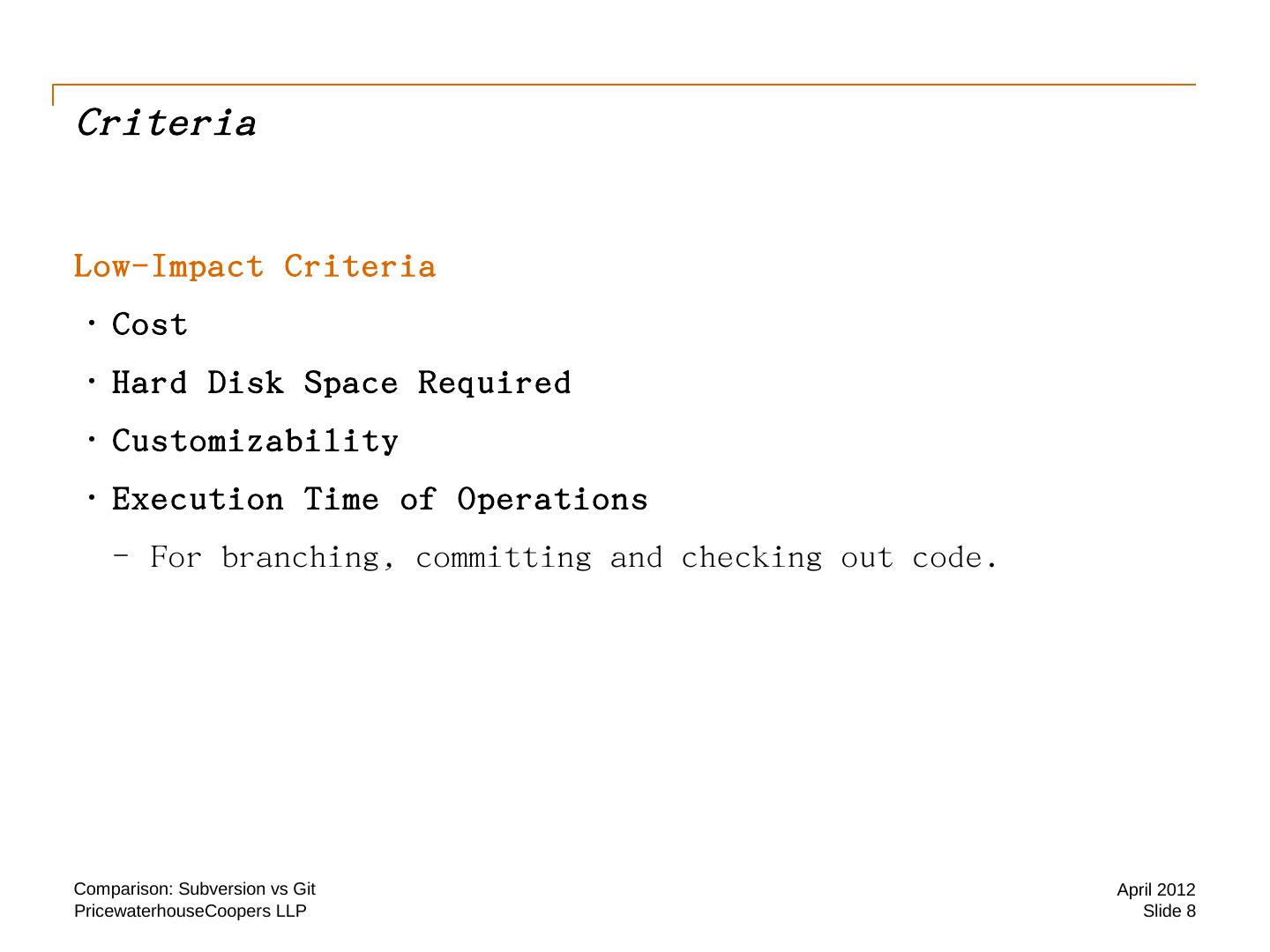 Criteria

Low-Impact Criteria

• Cost

• Hard Disk Space Required

• Customizability

• Execution Time of Operations

– For branching, committing and checking out code.

Comparison: Subversion vs Git
PricewaterhouseCoopers LLP

April 2012
Slide 8